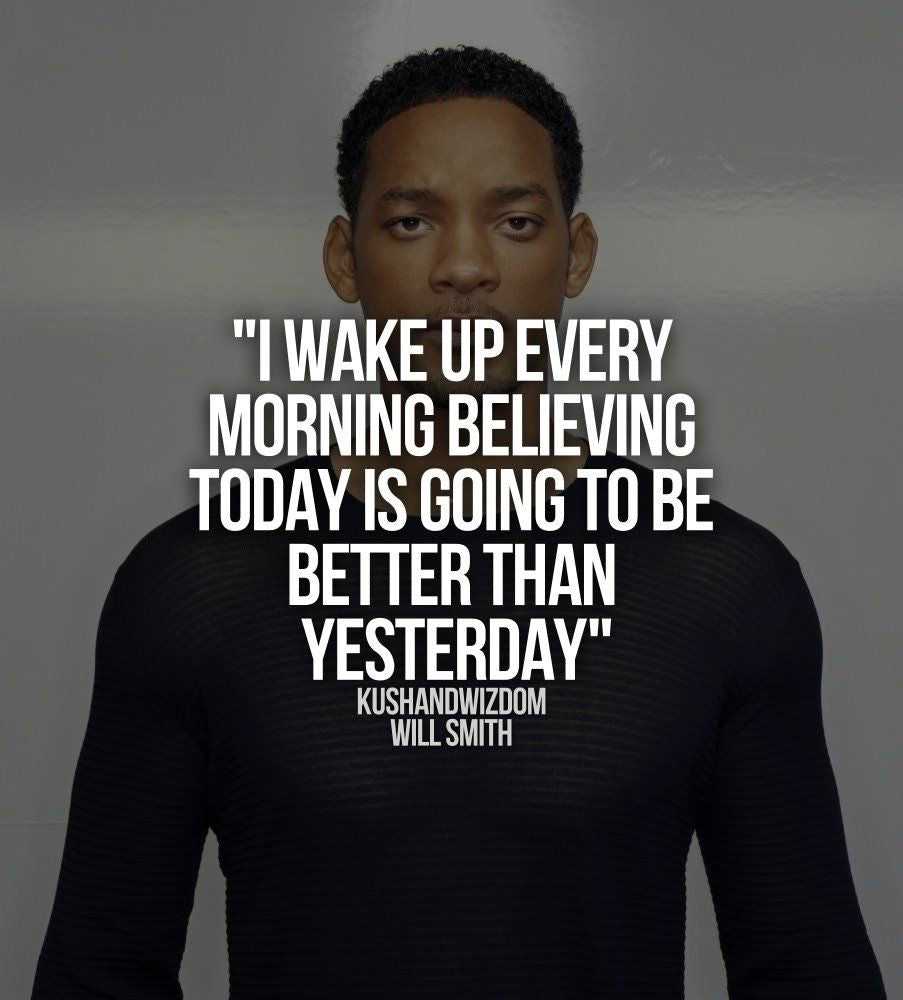 "I WAKE UP EVERY MORNING BELIEVING TODAY IS GOING TO BE BETTER THAN YESTERDAY"
KUSHANDWIZDOM
WILL SMITH